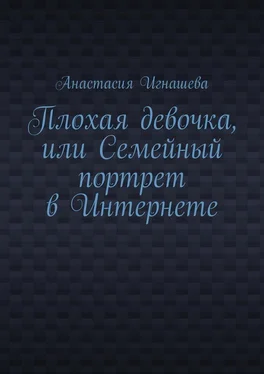 Анастасия Игнашева

Плохая девочка, или Семейный портрет в Интернете